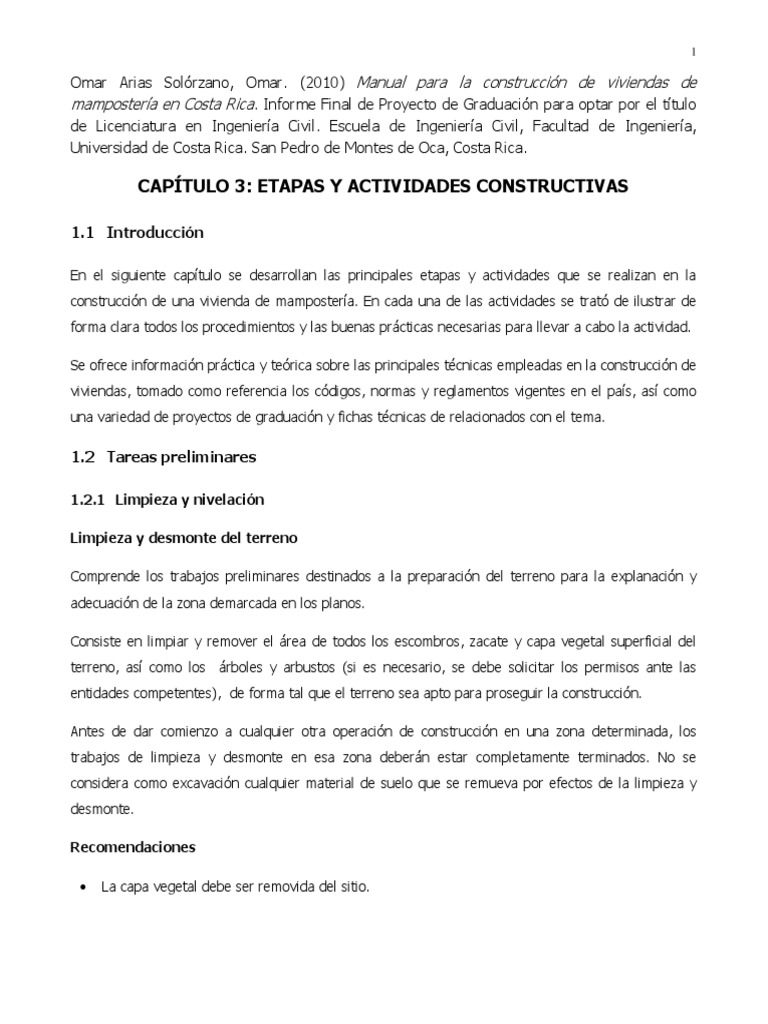 1

Omar Arias Solórzano, Omar. (2010) Manual para la construcción de viviendas de mampostería en Costa Rica. Informe Final de Proyecto de Graduación para optar por el título de Licenciatura en Ingeniería Civil. Escuela de Ingeniería Civil, Facultad de Ingeniería, Universidad de Costa Rica. San Pedro de Montes de Oca, Costa Rica.

CAPÍTULO 3: ETAPAS Y ACTIVIDADES CONSTRUCTIVAS

1.1 Introducción

En el siguiente capítulo se desarrollan las principales etapas y actividades que se realizan en la construcción de una vivienda de mampostería. En cada una de las actividades se trató de ilustrar de forma clara todos los procedimientos y las buenas prácticas necesarias para llevar a cabo la actividad.

Se ofrece información práctica y teórica sobre las principales técnicas empleadas en la construcción de viviendas, tomado como referencia los códigos, normas y reglamentos vigentes en el país, así como una variedad de proyectos de graduación y fichas técnicas de relacionados con el tema.

1.2 Tareas preliminares

1.2.1 Limpieza y nivelación

Limpieza y desmonte del terreno

Comprende los trabajos preliminares destinados a la preparación del terreno para la explanación y adecuación de la zona demarcada en los planos.

Consiste en limpiar y remover el área de todos los escombros, zacate y capa vegetal superficial del terreno, así como los árboles y arbustos (si es necesario, se debe solicitar los permisos ante las entidades competentes), de forma tal que el terreno sea apto para proseguir la construcción.

Antes de dar comienzo a cualquier otra operación de construcción en una zona determinada, los trabajos de limpieza y desmonte en esa zona deberán estar completamente terminados. No se considera como excavación cualquier material de suelo que se remueva por efectos de la limpieza y desmonte.

Recomendaciones

• La capa vegetal debe ser removida del sitio.